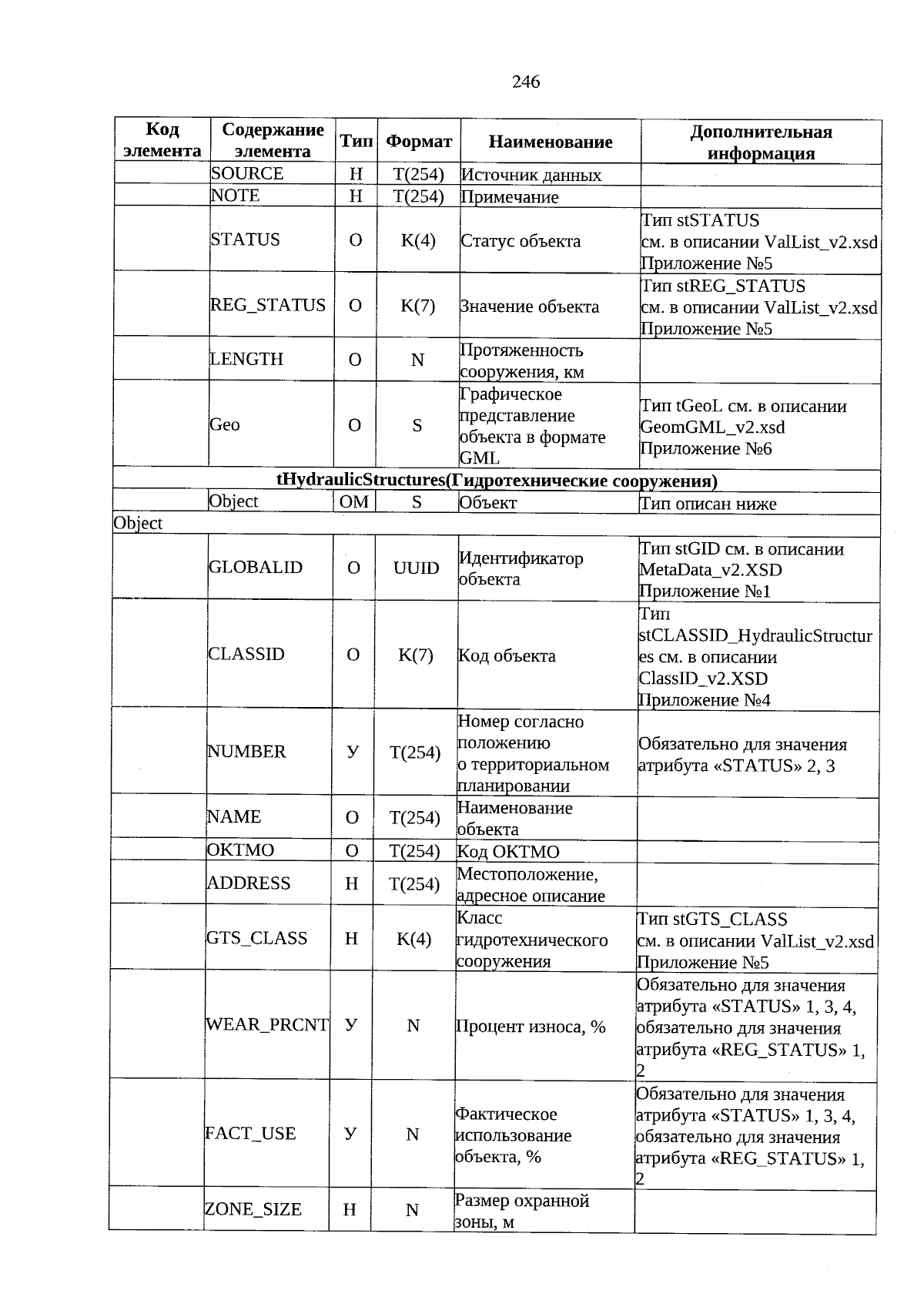 246

| Код элемента | Содержание элемента | Тип | Формат | Наименование | Дополнительная информация |
|---|---|---|---|---|---|
| | SOURCE | Н | T(254) | Источник данных | |
| | NOTE | Н | T(254) | Примечание | |
| | STATUS | О | K(4) | Статус объекта | Тип stSTATUS см. в описании ValList_v2.xsd Приложение №5 |
| | REG_STATUS | О | K(7) | Значение объекта | Тип stREG_STATUS см. в описании ValList_v2.xsd Приложение №5 |
| | LENGTH | О | N | Протяженность сооружения, км | |
| | Geo | О | S | Графическое представление объекта в формате GML | Тип tGeoL см. в описании GeomGML_v2.xsd Приложение №6 |
| tHydraulicStructures(Гидротехнические сооружения) | | | | | |
| | Object | ОМ | S | Объект | Тип описан ниже |
| Object | | | | | |
| | GLOBALID | О | UUID | Идентификатор объекта | Тип stGID см. в описании MetaData_v2.XSD Приложение №1 |
| | CLASSID | О | K(7) | Код объекта | Тип stCLASSID_HydraulicStructures см. в описании ClassID_v2.XSD Приложение №4 |
| | NUMBER | У | T(254) | Номер согласно положению о территориальном планировании | Обязательно для значения атрибута «STATUS» 2, 3 |
| | NAME | О | T(254) | Наименование объекта | |
| | OKTMO | О | T(254) | Код ОКТМО | |
| | ADDRESS | Н | T(254) | Местоположение, адресное описание | |
| | GTS_CLASS | Н | K(4) | Класс гидротехнического сооружения | Тип stGTS_CLASS см. в описании ValList_v2.xsd Приложение №5 |
| | WEAR_PRCNT | У | N | Процент износа, % | Обязательно для значения атрибута «STATUS» 1, 3, 4, обязательно для значения атрибута «REG_STATUS» 1, 2 |
| | FACT_USE | У | N | Фактическое использование объекта, % | Обязательно для значения атрибута «STATUS» 1, 3, 4, обязательно для значения атрибута «REG_STATUS» 1, 2 |
| | ZONE_SIZE | Н | N | Размер охранной зоны, м | |